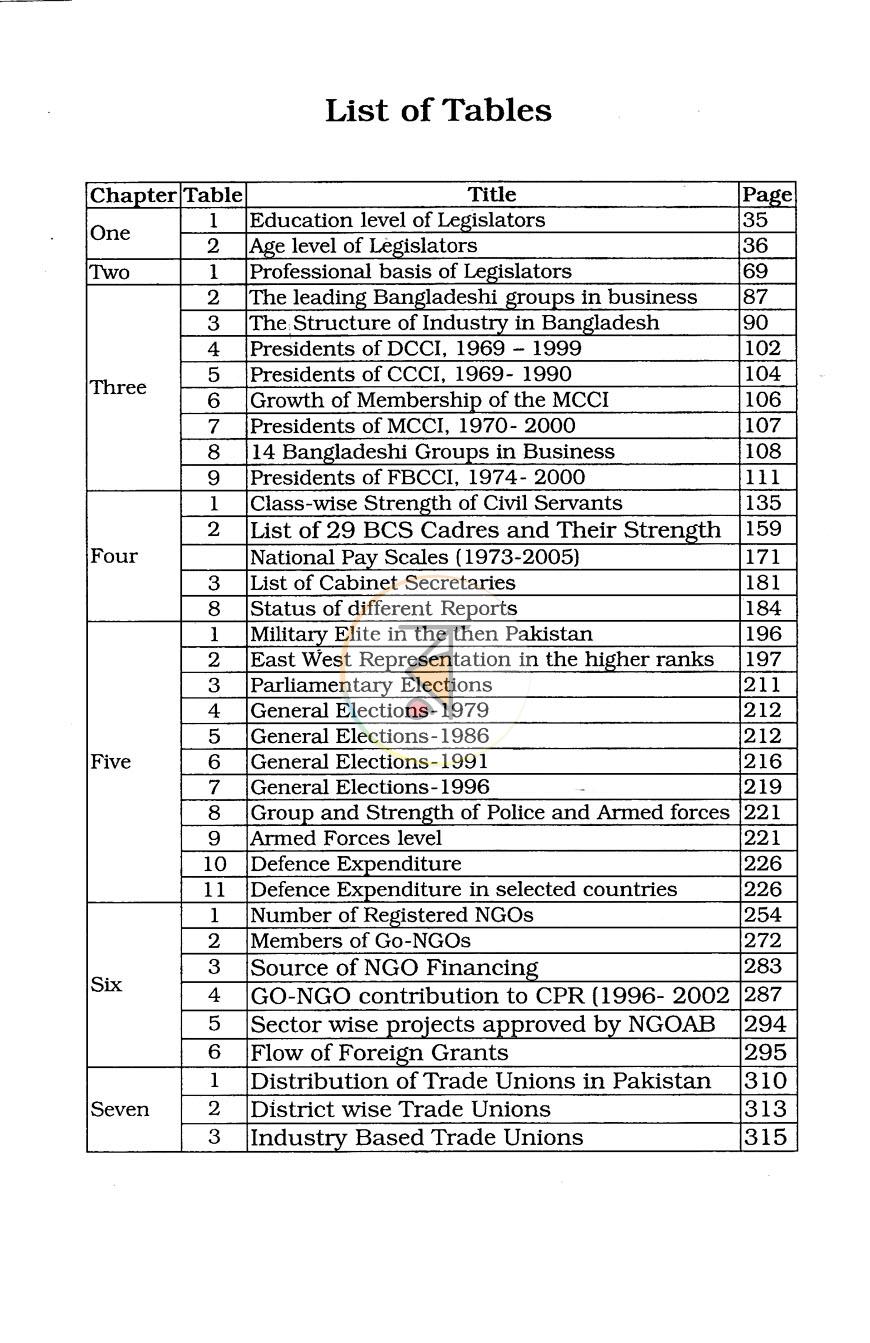 List of Tables

| Chapter | Table | Title | Page |
|---|---|---|---|
| One | 1 | Education level of Legislators | 35 |
|  | 2 | Age level of Legislators | 36 |
| Two | 1 | Professional basis of Legislators | 69 |
| Three | 2 | The leading Bangladeshi groups in business | 87 |
|  | 3 | The Structure of Industry in Bangladesh | 90 |
|  | 4 | Presidents of DCCI, 1969 – 1999 | 102 |
|  | 5 | Presidents of CCCI, 1969- 1990 | 104 |
|  | 6 | Growth of Membership of the MCCI | 106 |
|  | 7 | Presidents of MCCI, 1970- 2000 | 107 |
|  | 8 | 14 Bangladeshi Groups in Business | 108 |
|  | 9 | Presidents of FBCCI, 1974- 2000 | 111 |
| Four | 1 | Class-wise Strength of Civil Servants | 135 |
|  | 2 | List of 29 BCS Cadres and Their Strength | 159 |
|  |  | National Pay Scales (1973-2005) | 171 |
|  | 3 | List of Cabinet Secretaries | 181 |
|  | 8 | Status of different Reports | 184 |
| Five | 1 | Military Elite in the then Pakistan | 196 |
|  | 2 | East West Representation in the higher ranks | 197 |
|  | 3 | Parliamentary Elections | 211 |
|  | 4 | General Elections-1979 | 212 |
|  | 5 | General Elections-1986 | 212 |
|  | 6 | General Elections-1991 | 216 |
|  | 7 | General Elections-1996 | 219 |
|  | 8 | Group and Strength of Police and Armed forces | 221 |
|  | 9 | Armed Forces level | 221 |
|  | 10 | Defence Expenditure | 226 |
|  | 11 | Defence Expenditure in selected countries | 226 |
| Six | 1 | Number of Registered NGOs | 254 |
|  | 2 | Members of Go-NGOs | 272 |
|  | 3 | Source of NGO Financing | 283 |
|  | 4 | GO-NGO contribution to CPR (1996- 2002 | 287 |
|  | 5 | Sector wise projects approved by NGOAB | 294 |
|  | 6 | Flow of Foreign Grants | 295 |
| Seven | 1 | Distribution of Trade Unions in Pakistan | 310 |
|  | 2 | District wise Trade Unions | 313 |
|  | 3 | Industry Based Trade Unions | 315 |